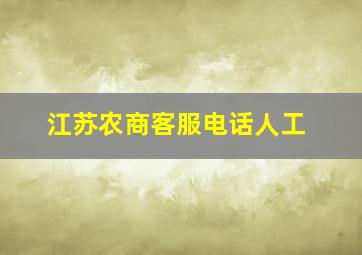 江苏农商客服电话人工